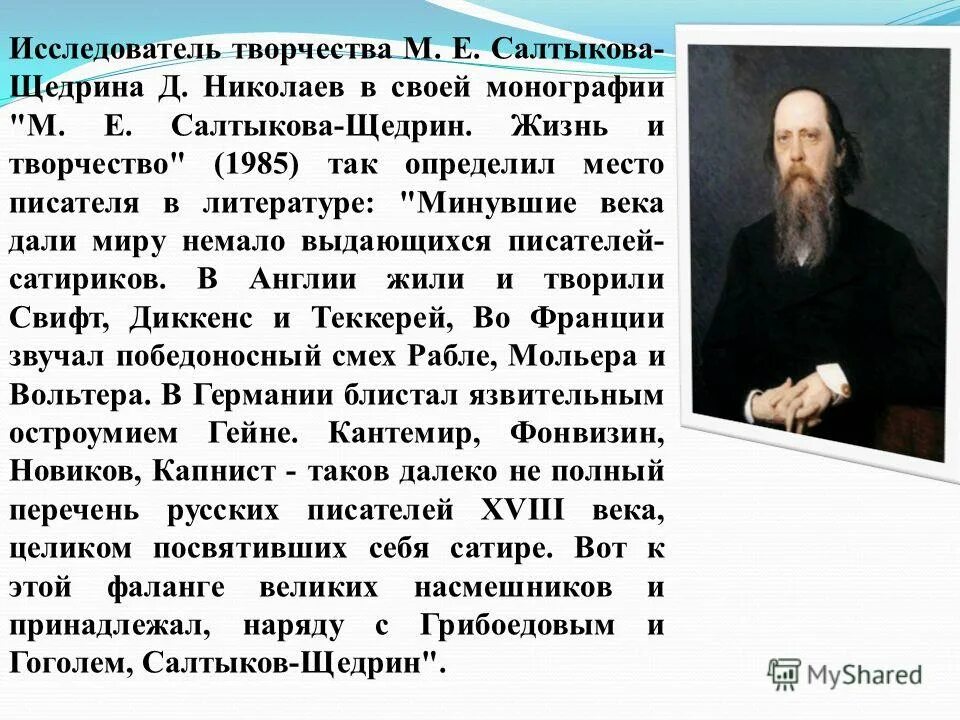 Исследователь творчества М. Е. Салтыкова-Щедрина Д. Николаев в своей монографии "М. Е. Салтыкова-Щедрин. Жизнь и творчество" (1985) так определил место писателя в литературе: "Минувшие века дали миру немало выдающихся писателей-сатириков. В Англии жили и творили Свифт, Диккенс и Теккерей, Во Франции звучал победоносный смех Рабле, Мольера и Вольтера. В Германии блистал язвительным остроумием Гейне. Кантемир, Фонвизин, Новиков, Капнист - таков далеко не полный перечень русских писателей XVIII века, целиком посвятивших себя сатире. Вот к этой фаланге великих насмешников и принадлежал, наряду с Грибоедовым и Гоголем, Салтыков-Щедрин".

MyShared